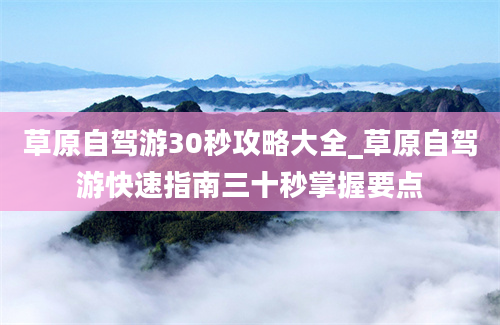 草原自驾游30秒攻略大全_草原自驾游快速指南三十秒掌握要点